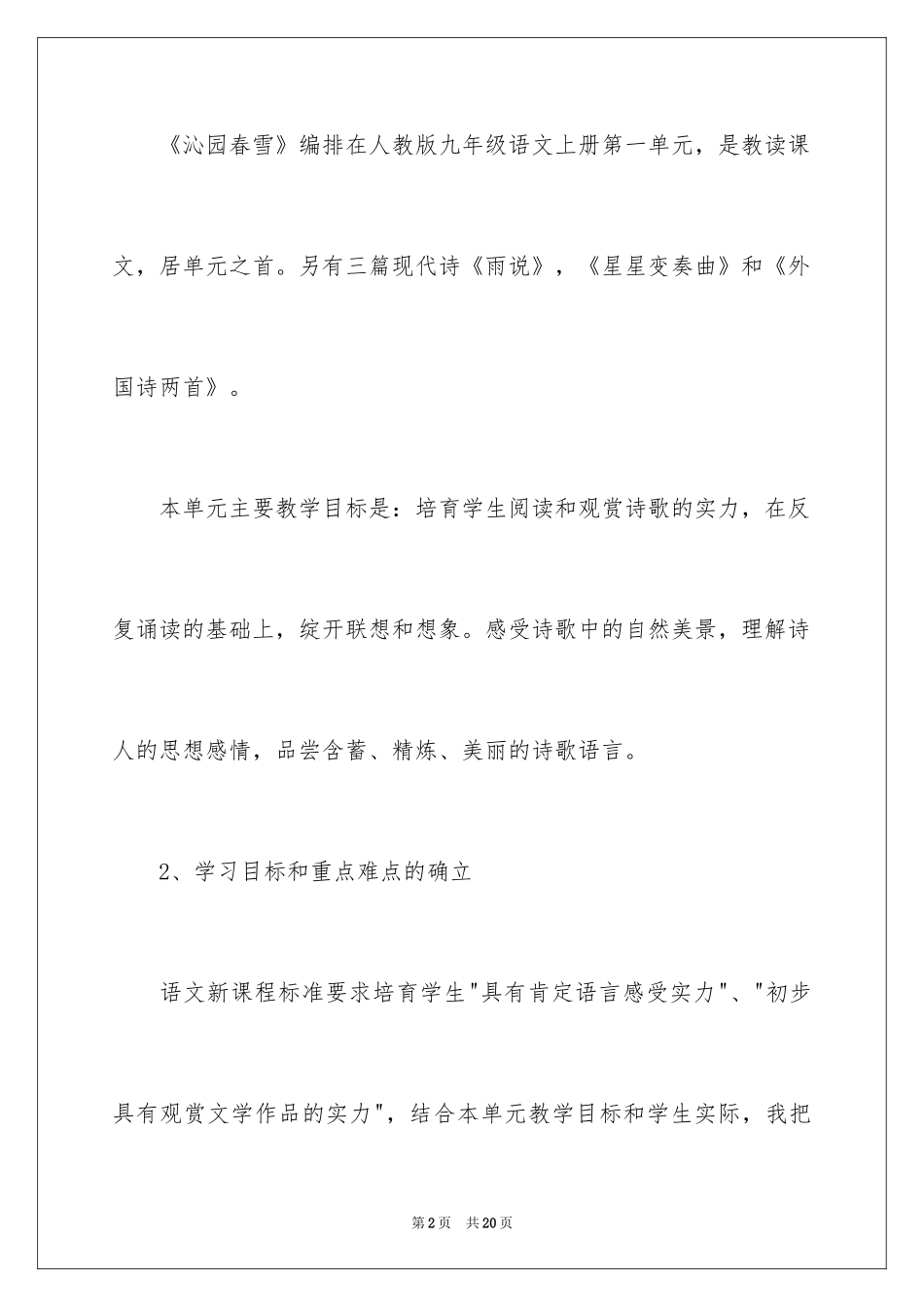 《沁园春雪》编排在人教版九年级语文上册第一单元，是教读课文，居单元之首。另有三篇现代诗《雨说》，《星星变奏曲》和《外国诗两首》。

本单元主要教学目标是：培育学生阅读和观赏诗歌的实力，在反复诵读的基础上，绽开联想和想象。感受诗歌中的自然美景，理解诗人的思想感情，品尝含蓄、精炼、美丽的诗歌语言。

2、学习目标和重点难点的确立

语文新课程标准要求培育学生"具有肯定语言感受实力"、"初步具有观赏文学作品的实力"，结合本单元教学目标和学生实际，我把

第2页 共20页